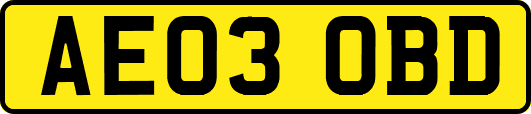 AE03 OBD